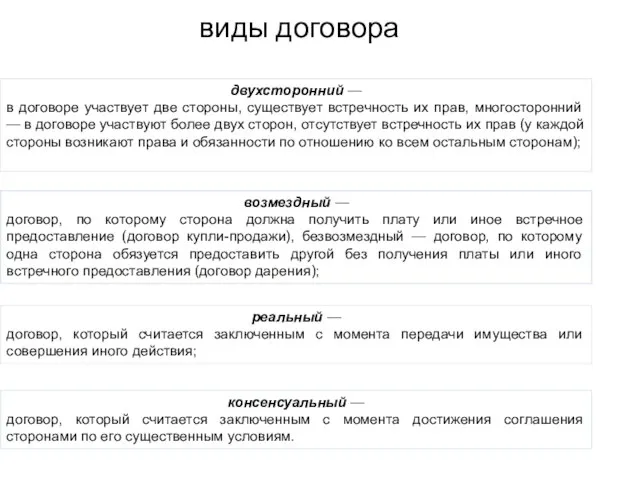 виды договора

двухсторонний —
в договоре участвует две стороны, существует встречность их прав, многосторонний — в договоре участвуют более двух сторон, отсутствует встречность их прав (у каждой стороны возникают права и обязанности по отношению ко всем остальным сторонам);

возмездный —
договор, по которому сторона должна получить плату или иное встречное предоставление (договор купли-продажи), безвозмездный — договор, по которому одна сторона обязуется предоставить другой без получения платы или иного встречного предоставления (договор дарения);

реальный —
договор, который считается заключенным с момента передачи имущества или совершения иного действия;

консенсуальный —
договор, который считается заключенным с момента достижения соглашения сторонами по его существенным условиям.